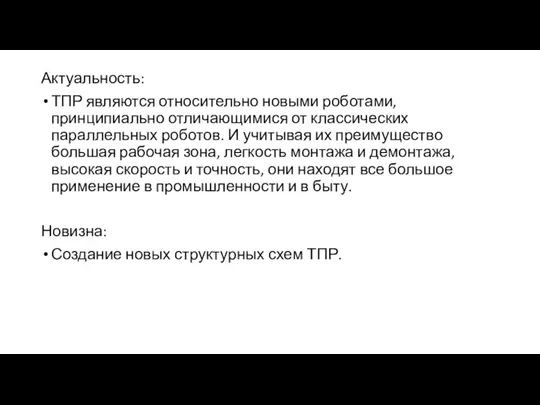 Актуальность:

• ТПР являются относительно новыми роботами, принципиально отличающимися от классических параллельных роботов. И учитывая их преимущество большая рабочая зона, легкость монтажа и демонтажа, высокая скорость и точность, они находят все большое применение в промышленности и в быту.

Новизна:

• Создание новых структурных схем ТПР.